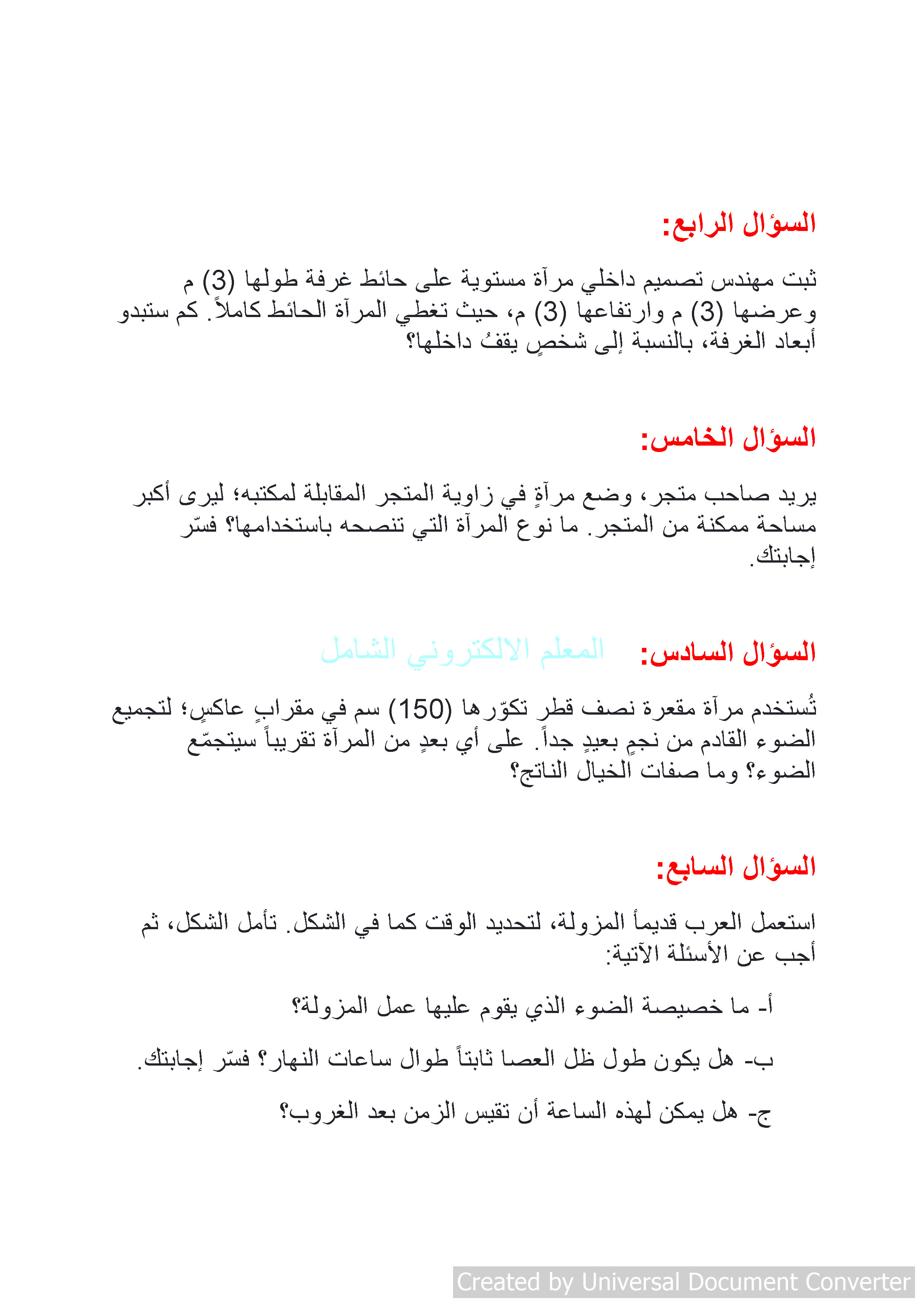 السؤال الرابع:

ثبت مهندس تصميم داخلي مرآة مستوية على حائط غرفة طولها (3) م وعرضها (3) م وارتفاعها (3) م، حيث تغطي المرآة الحائط كاملاً. كم ستبدو أبعاد الغرفة، بالنسبة إلى شخصٍ يقفُ داخلها؟

السؤال الخامس:

يريد صاحب متجر، وضع مرآةٍ في زاوية المتجر المقابلة لمكتبه؛ ليرى أكبر مساحة ممكنة من المتجر. ما نوع المرآة التي تنصحه باستخدامها؟ فسّر إجابتك.

السؤال السادس: المعلم الالكتروني الشامل

تُستخدم مرآة مقعرة نصف قطر تكوّرها (150) سم في مقرابٍ عاكسٍ؛ لتجميع الضوء القادم من نجمٍ بعيدٍ جداً. على أي بعدٍ من المرآة تقريباً سيتجمّع الضوء؟ وما صفات الخيال الناتج؟

السؤال السابع:

استعمل العرب قديماً المزولة، لتحديد الوقت كما في الشكل. تأمل الشكل، ثم أجب عن الأسئلة الآتية:

أ- ما خصيصة الضوء الذي يقوم عليها عمل المزولة؟

ب- هل يكون طول ظل العصا ثابتاً طوال ساعات النهار؟ فسّر إجابتك.

ج- هل يمكن لهذه الساعة أن تقيس الزمن بعد الغروب؟

Created by Universal Document Converter